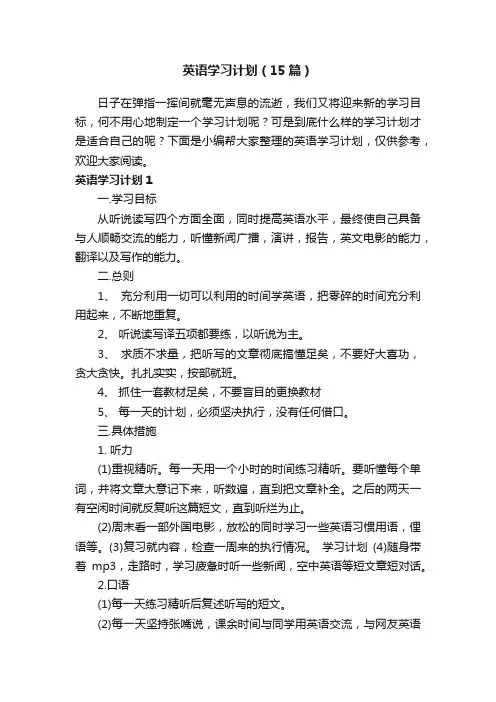 英语学习计划（15篇）

日子在弹指一挥间就毫无声息的流逝，我们又将迎来新的学习目标，何不用心地制定一个学习计划呢？可是到底什么样的学习计划才是适合自己的呢？下面是小编帮大家整理的英语学习计划，仅供参考，欢迎大家阅读。

英语学习计划1

一.学习目标

从听说读写四个方面全面，同时提高英语水平，最终使自己具备与人顺畅交流的能力，听懂新闻广播，演讲，报告，英文电影的能力，翻译以及写作的能力。

二.总则

1、 充分利用一切可以利用的时间学英语，把零碎的时间充分利用起来，不断地重复。

2、 听说读写译五项都要练，以听说为主。

3、 求质不求量，把听写的文章彻底搞懂足矣，不要好大喜功，贪大贪快。扎扎实实，按部就班。

4、 抓住一套教材足矣，不要盲目的更换教材

5、 每一天的计划，必须坚决执行，没有任何借口。

三.具体措施

1. 听力

(1)重视精听。每一天用一个小时的时间练习精听。要听懂每个单词，并将文章大意记下来，听数遍，直到把文章补全。之后的两天一有空闲时间就反复听这篇短文，直到听烂为止。

(2)周末看一部外国电影，放松的同时学习一些英语习惯用语，俚语等。(3)复习就内容，检查一周来的执行情况。 学习计划 (4)随身带着 mp3，走路时，学习疲惫时听一些新闻，空中英语等短文章短对话。

2.口语

(1)每一天练习精听后复述听写的短文。

(2)每一天坚持张嘴说，课余时间与同学用英语交流，与网友英语